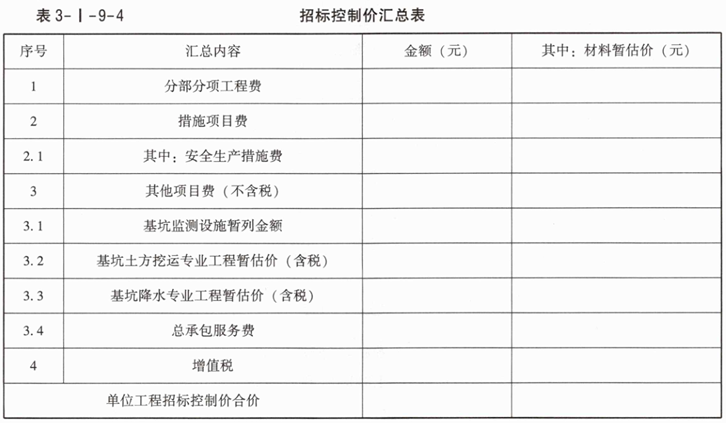 表 3-Ⅰ-9-4 招标控制价汇总表

| 序号 | 汇总内容 | 金额（元） | 其中：材料暂估价（元） |
|---|---|---|---|
| 1 | 分部分项工程费 | | |
| 2 | 措施项目费 | | |
| 2.1 | 其中：安全生产措施费 | | |
| 3 | 其他项目费（不含税） | | |
| 3.1 | 基坑监测设施暂列金额 | | |
| 3.2 | 基坑土方挖运专业工程暂估价（含税） | | |
| 3.3 | 基坑降水专业工程暂估价（含税） | | |
| 3.4 | 总承包服务费 | | |
| 4 | 增值税 | | |
| | 单位工程招标控制价合价 | | |